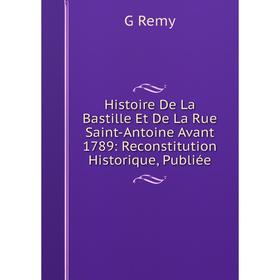 G Remy

Histoire De La Bastille Et De La Rue Saint-Antoine Avant 1789: Reconstitution Historique, Publiée